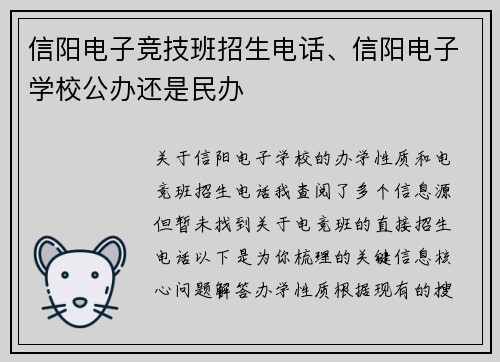 信阳电子竞技班招生电话、信阳电子学校公办还是民办

关于信阳电子学校的办学性质和电竞班招生电话我查阅了多个信息源但暂未找到关于电竞班的直接招生电话以下是为你梳理的关键信息核心问题解答办学性质根据现有的搜